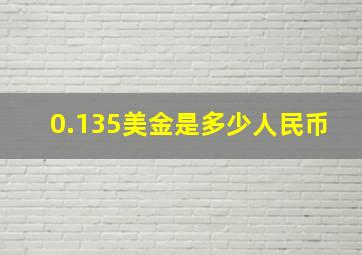 0.135美金是多少人民币